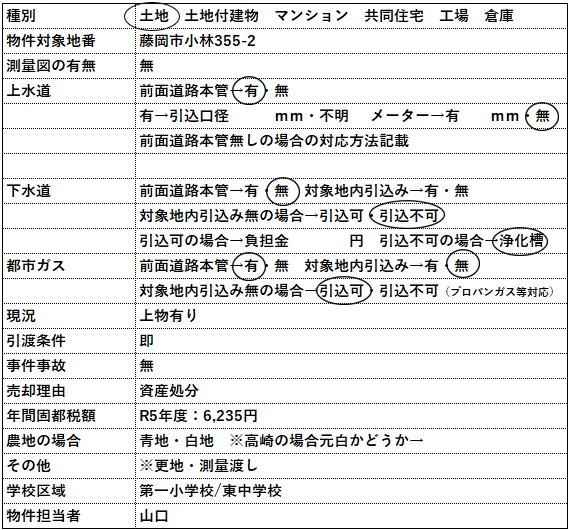 | 種別 | 土地 土地付建物 マンション 共同住宅 工場 倉庫 |
|---|---|
| 物件対象地番 | 藤岡市小林355-2 |
| 測量図の有無 | 無 |
| 上水道 | 前面道路本管→有・無 |
| | 有→引込口径 mm・不明 メーター→有 mm・無 |
| | 前面道路本管無しの場合の対応方法記載 |
| | |
| 下水道 | 前面道路本管→有・無 対象地内引込み→有・無 |
| | 対象地内引込み無の場合→引込可・引込不可 |
| | 引込可の場合→負担金 円 引込不可の場合→浄化槽 |
| 都市ガス | 前面道路本管→有・無 対象地内引込み→有・無 |
| | 対象地内引込み無の場合→引込可・引込不可（プロパンガス等対応） |
| 現況 | 上物有り |
| 引渡条件 | 即 |
| 事件事故 | 無 |
| 売却理由 | 資産処分 |
| 年間固都税額 | R5年度：6,235円 |
| 農地の場合 | 青地・白地 ※高崎の場合元白かどうか→ |
| その他 | ※更地・測量渡し |
| 学校区域 | 第一小学校/東中学校 |
| 物件担当者 | 山口 |